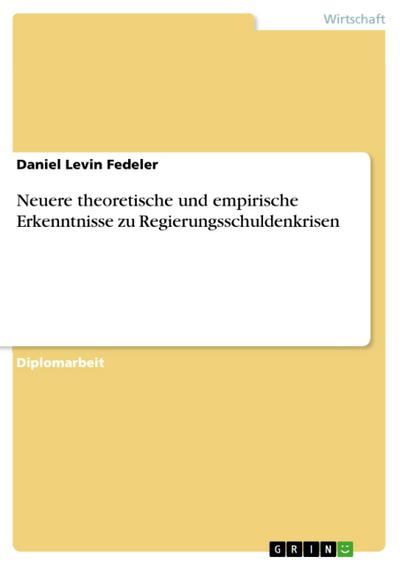 Wirtschaft

Daniel Levin Fedeler

Neuere theoretische und empirische Erkenntnisse zu Regierungsschuldenkrisen

Diplomarbeit

GRIN